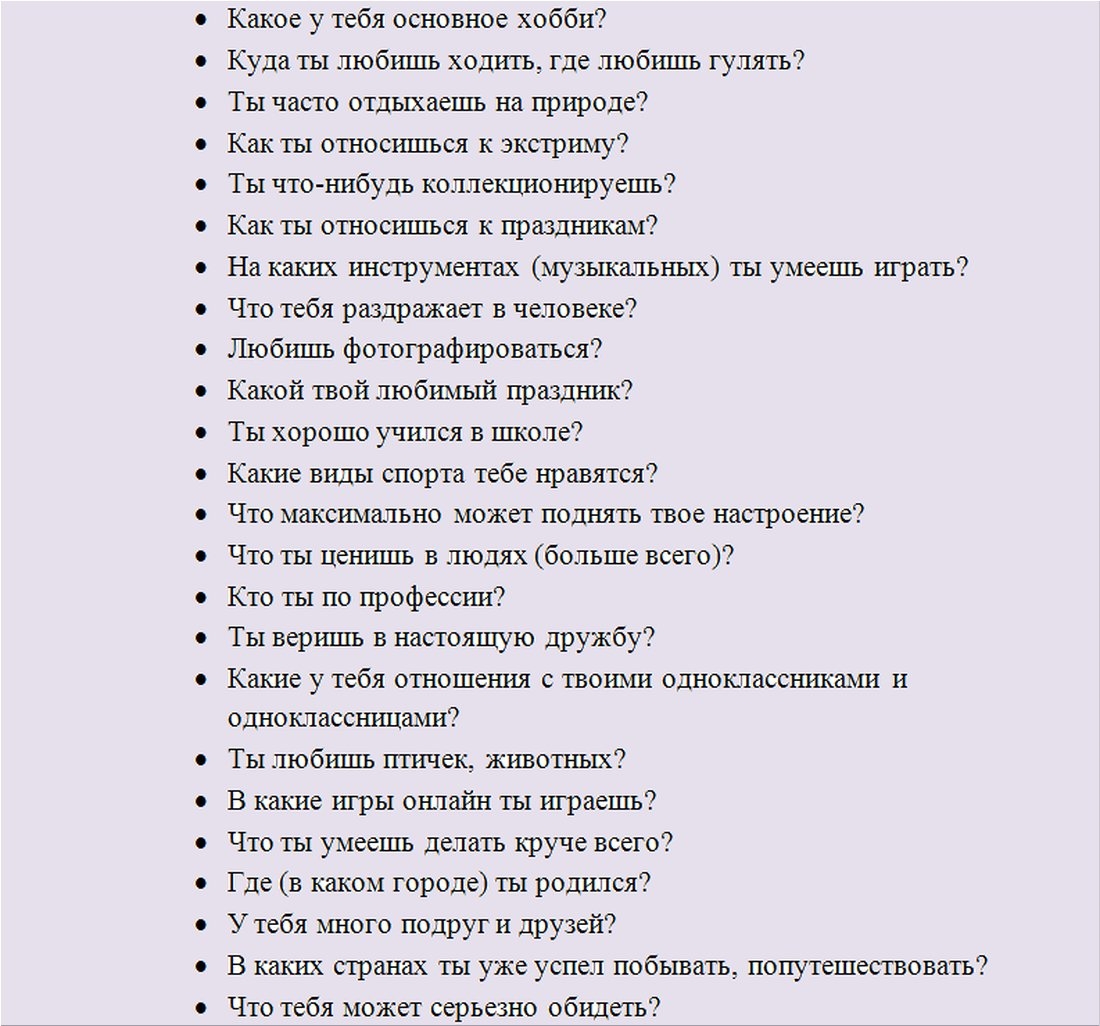 - Какое у тебя основное хобби?
- Куда ты любишь ходить, где любишь гулять?
- Ты часто отдыхаешь на природе?
- Как ты относишься к экстриму?
- Ты что-нибудь коллекционируешь?
- Как ты относишься к праздникам?
- На каких инструментах (музыкальных) ты умеешь играть?
- Что тебя раздражает в человеке?
- Любишь фотографироваться?
- Какой твой любимый праздник?
- Ты хорошо учился в школе?
- Какие виды спорта тебе нравятся?
- Что максимально может поднять твое настроение?
- Что ты ценишь в людях (больше всего)?
- Кто ты по профессии?
- Ты веришь в настоящую дружбу?
- Какие у тебя отношения с твоими одноклассниками и одноклассницами?
- Ты любишь птичек, животных?
- В какие игры онлайн ты играешь?
- Что ты умеешь делать круче всего?
- Где (в каком городе) ты родился?
- У тебя много подруг и друзей?
- В каких странах ты уже успел побывать, попутешествовать?
- Что тебя может серьезно обидеть?